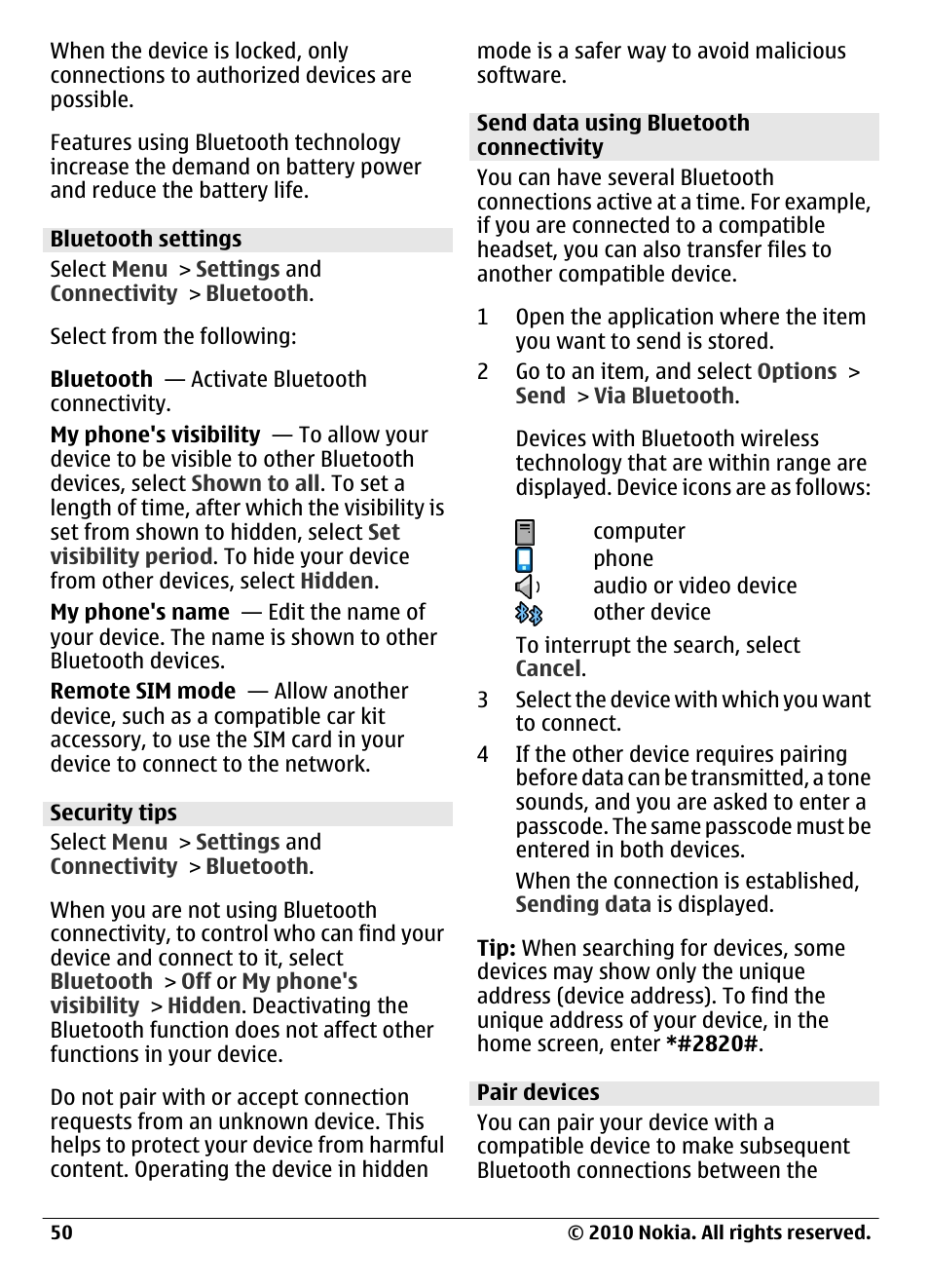 When the device is locked, only connections to authorized devices are possible.

Features using Bluetooth technology increase the demand on battery power and reduce the battery life.

Bluetooth settings

Select Menu > Settings and Connectivity > Bluetooth.

Select from the following:

Bluetooth — Activate Bluetooth connectivity.

My phone's visibility — To allow your device to be visible to other Bluetooth devices, select Shown to all. To set a length of time, after which the visibility is set from shown to hidden, select Set visibility period. To hide your device from other devices, select Hidden.

My phone's name — Edit the name of your device. The name is shown to other Bluetooth devices.

Remote SIM mode — Allow another device, such as a compatible car kit accessory, to use the SIM card in your device to connect to the network.

Security tips

Select Menu > Settings and Connectivity > Bluetooth.

When you are not using Bluetooth connectivity, to control who can find your device and connect to it, select Bluetooth > Off or My phone's visibility > Hidden. Deactivating the Bluetooth function does not affect other functions in your device.

Do not pair with or accept connection requests from an unknown device. This helps to protect your device from harmful content. Operating the device in hidden mode is a safer way to avoid malicious software.

Send data using Bluetooth connectivity

You can have several Bluetooth connections active at a time. For example, if you are connected to a compatible headset, you can also transfer files to another compatible device.

1 Open the application where the item you want to send is stored.

2 Go to an item, and select Options > Send > Via Bluetooth.

Devices with Bluetooth wireless technology that are within range are displayed. Device icons are as follows:

computer
phone
audio or video device
other device

To interrupt the search, select Cancel.

3 Select the device with which you want to connect.

4 If the other device requires pairing before data can be transmitted, a tone sounds, and you are asked to enter a passcode. The same passcode must be entered in both devices.

When the connection is established, Sending data is displayed.

Tip: When searching for devices, some devices may show only the unique address (device address). To find the unique address of your device, in the home screen, enter *#2820#.

Pair devices

You can pair your device with a compatible device to make subsequent Bluetooth connections between the

50 © 2010 Nokia. All rights reserved.